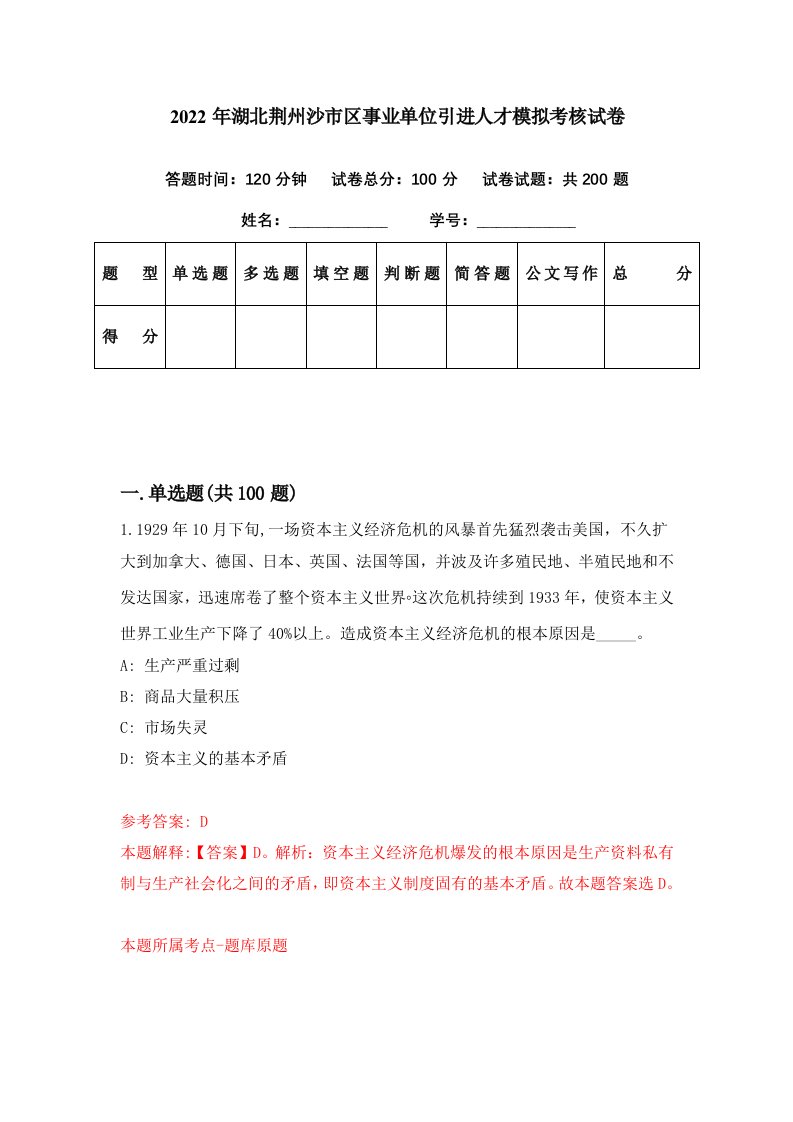 2022年湖北荆州沙市区事业单位引进人才模拟考核试卷

答题时间：120分钟　试卷总分：100分　试卷试题：共200题

姓名：____________　学号：____________

| 题　型 | 单选题 | 多选题 | 填空题 | 判断题 | 简答题 | 公文写作 | 总　分 |
|---|---|---|---|---|---|---|---|
| 得　分 | | | | | | | |

一.单选题(共100题)

1.1929年10月下旬,一场资本主义经济危机的风暴首先猛烈袭击美国，不久扩大到加拿大、德国、日本、英国、法国等国，并波及许多殖民地、半殖民地和不发达国家，迅速席卷了整个资本主义世界。这次危机持续到1933年，使资本主义世界工业生产下降了40%以上。造成资本主义经济危机的根本原因是_____。

A: 生产严重过剩

B: 商品大量积压

C: 市场失灵

D: 资本主义的基本矛盾

参考答案: D

本题解释:【答案】D。解析：资本主义经济危机爆发的根本原因是生产资料私有制与生产社会化之间的矛盾，即资本主义制度固有的基本矛盾。故本题答案选D。

本题所属考点-题库原题